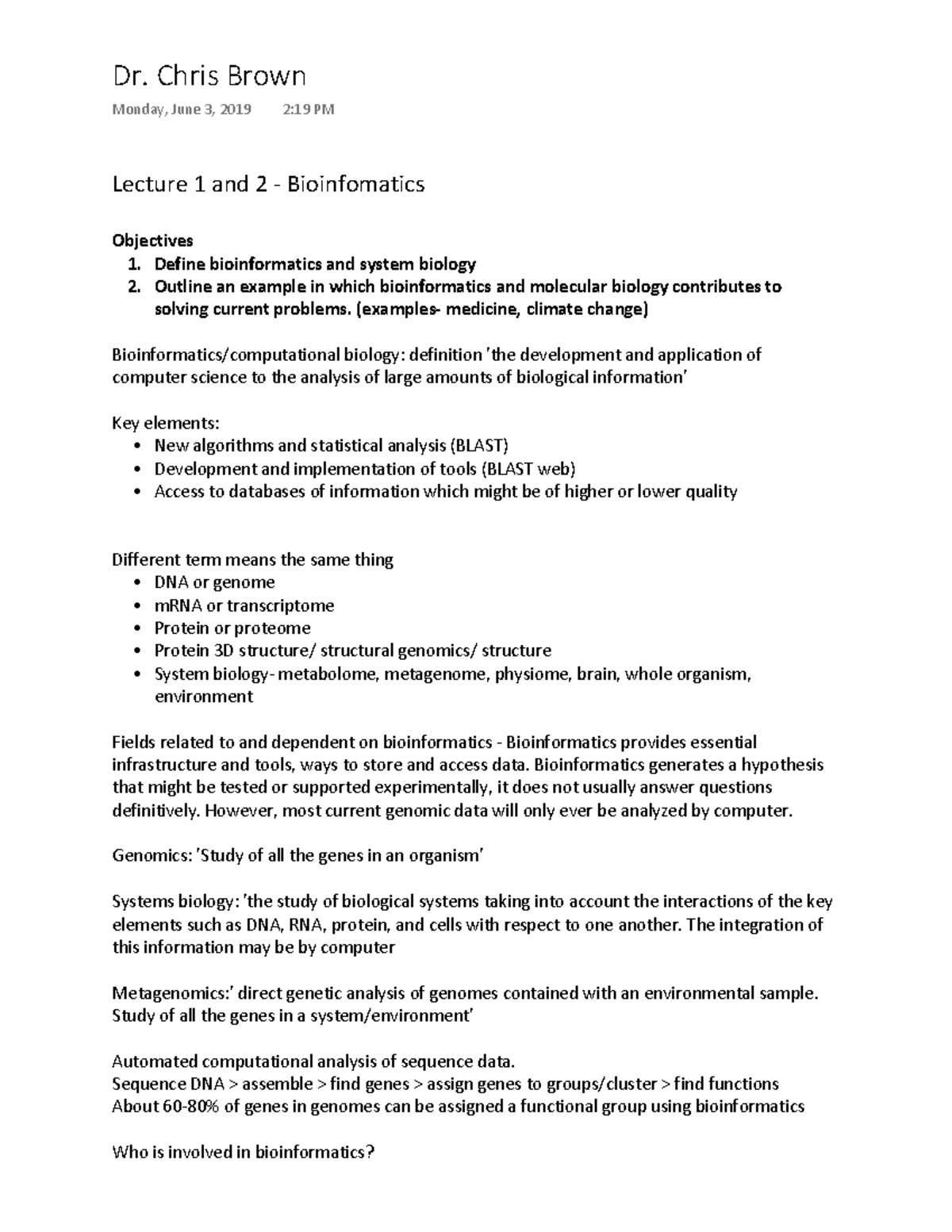 Dr. Chris Brown

Monday, June 3, 2019 2:19 PM

Lecture 1 and 2 - Bioinfomatics

Objectives
1. Define bioinformatics and system biology
2. Outline an example in which bioinformatics and molecular biology contributes to solving current problems. (examples- medicine, climate change)

Bioinformatics/computational biology: definition 'the development and application of computer science to the analysis of large amounts of biological information'

Key elements:
• New algorithms and statistical analysis (BLAST)
• Development and implementation of tools (BLAST web)
• Access to databases of information which might be of higher or lower quality

Different term means the same thing
• DNA or genome
• mRNA or transcriptome
• Protein or proteome
• Protein 3D structure/ structural genomics/ structure
• System biology- metabolome, metagenome, physiome, brain, whole organism, environment

Fields related to and dependent on bioinformatics - Bioinformatics provides essential infrastructure and tools, ways to store and access data. Bioinformatics generates a hypothesis that might be tested or supported experimentally, it does not usually answer questions definitively. However, most current genomic data will only ever be analyzed by computer.

Genomics: 'Study of all the genes in an organism'

Systems biology: 'the study of biological systems taking into account the interactions of the key elements such as DNA, RNA, protein, and cells with respect to one another. The integration of this information may be by computer

Metagenomics:' direct genetic analysis of genomes contained with an environmental sample. Study of all the genes in a system/environment'

Automated computational analysis of sequence data.
Sequence DNA > assemble > find genes > assign genes to groups/cluster > find functions
About 60-80% of genes in genomes can be assigned a functional group using bioinformatics

Who is involved in bioinformatics?